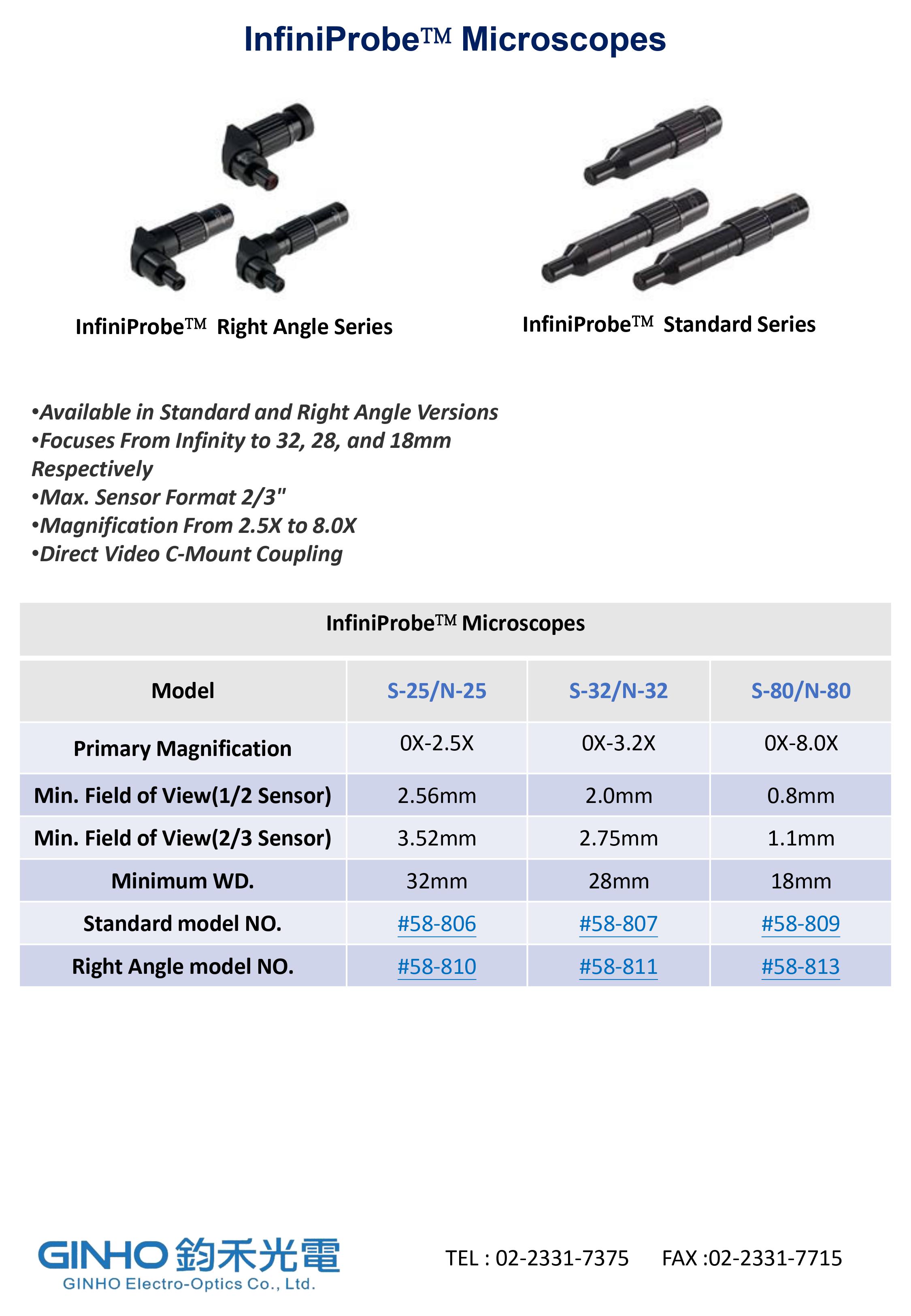 InfiniProbe™ Microscopes

InfiniProbe™ Right Angle Series

InfiniProbe™ Standard Series

•Available in Standard and Right Angle Versions
•Focuses From Infinity to 32, 28, and 18mm Respectively
•Max. Sensor Format 2/3"
•Magnification From 2.5X to 8.0X
•Direct Video C-Mount Coupling

InfiniProbe™ Microscopes

| Model | S-25/N-25 | S-32/N-32 | S-80/N-80 |
|---|---|---|---|
| Primary Magnification | 0X-2.5X | 0X-3.2X | 0X-8.0X |
| Min. Field of View(1/2 Sensor) | 2.56mm | 2.0mm | 0.8mm |
| Min. Field of View(2/3 Sensor) | 3.52mm | 2.75mm | 1.1mm |
| Minimum WD. | 32mm | 28mm | 18mm |
| Standard model NO. | #58-806 | #58-807 | #58-809 |
| Right Angle model NO. | #58-810 | #58-811 | #58-813 |

GINHO 鈞禾光電
GINHO Electro-Optics Co., Ltd.

TEL : 02-2331-7375 FAX :02-2331-7715